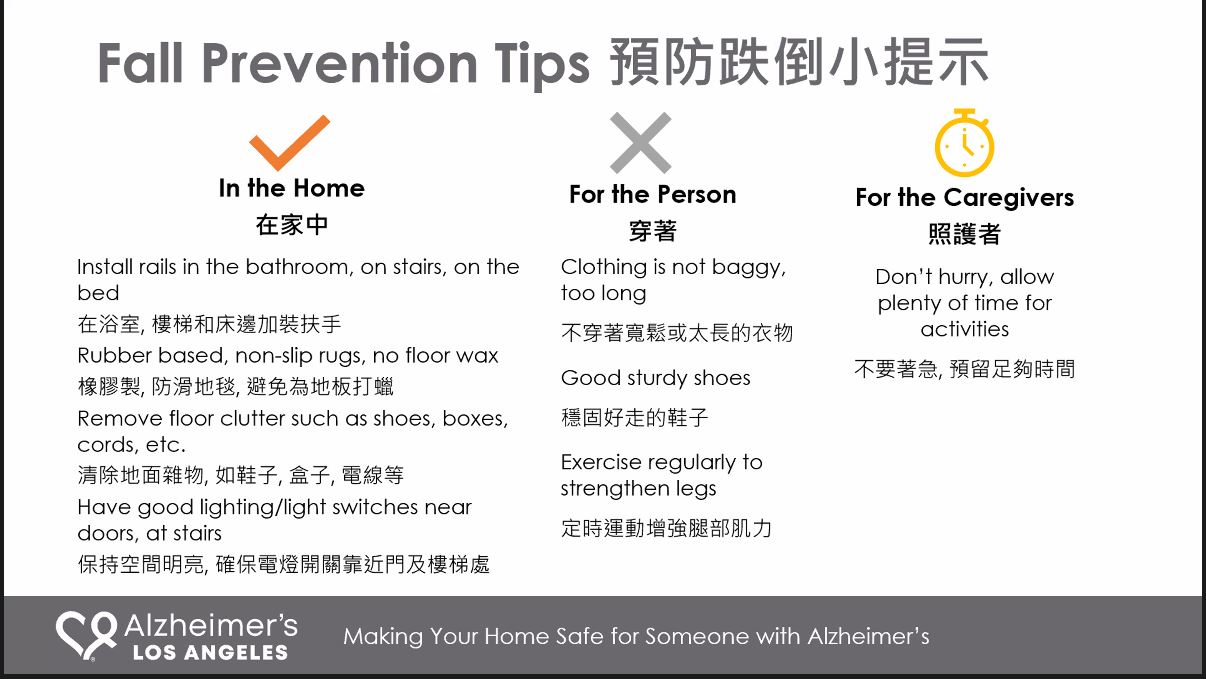 Fall Prevention Tips 預防跌倒小提示

In the Home
在家中

Install rails in the bathroom, on stairs, on the bed
在浴室, 樓梯和床邊加裝扶手
Rubber based, non-slip rugs, no floor wax
橡膠製, 防滑地毯, 避免為地板打蠟
Remove floor clutter such as shoes, boxes, cords, etc.
清除地面雜物, 如鞋子, 盒子, 電線等
Have good lighting/light switches near doors, at stairs
保持空間明亮, 確保電燈開關靠近門及樓梯處

For the Person
穿著

Clothing is not baggy, too long
不穿著寬鬆或太長的衣物
Good sturdy shoes
穩固好走的鞋子
Exercise regularly to strengthen legs
定時運動增強腿部肌力

For the Caregivers
照護者

Don't hurry, allow plenty of time for activities
不要著急, 預留足夠時間

Alzheimer's LOS ANGELES
Making Your Home Safe for Someone with Alzheimer's